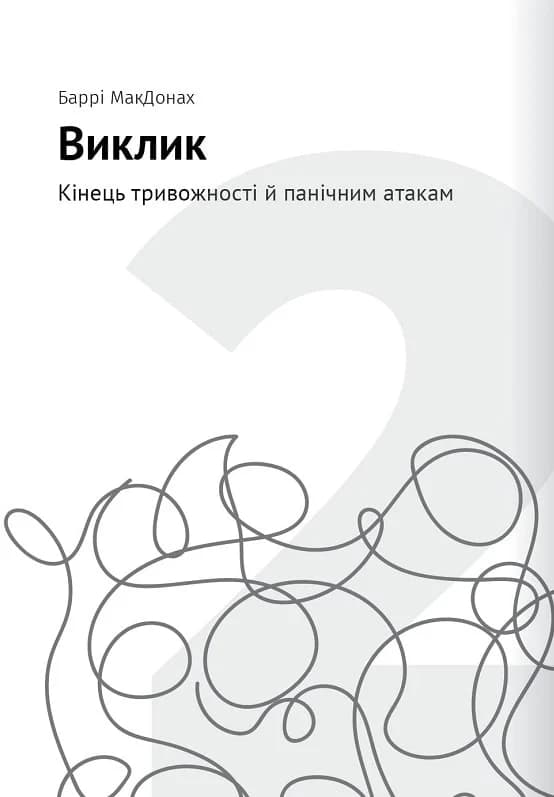 Баррі МакДонах

Виклик

Кінець тривожності й панічним атакам

2